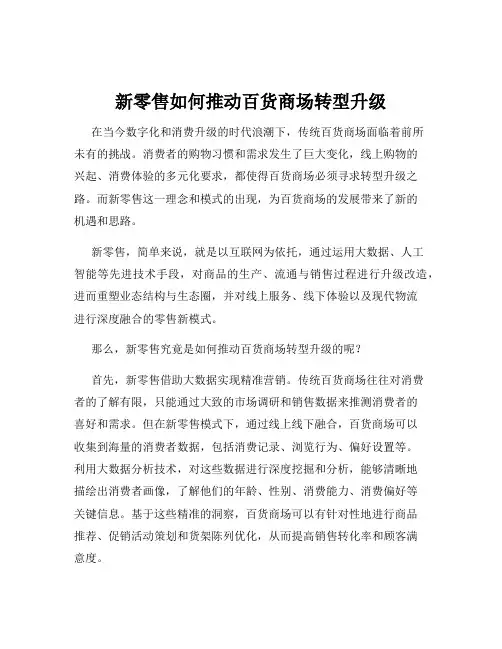 新零售如何推动百货商场转型升级

在当今数字化和消费升级的时代浪潮下，传统百货商场面临着前所未有的挑战。消费者的购物习惯和需求发生了巨大变化，线上购物的兴起、消费体验的多元化要求，都使得百货商场必须寻求转型升级之路。而新零售这一理念和模式的出现，为百货商场的发展带来了新的机遇和思路。

新零售，简单来说，就是以互联网为依托，通过运用大数据、人工智能等先进技术手段，对商品的生产、流通与销售过程进行升级改造，进而重塑业态结构与生态圈，并对线上服务、线下体验以及现代物流进行深度融合的零售新模式。

那么，新零售究竟是如何推动百货商场转型升级的呢？

首先，新零售借助大数据实现精准营销。传统百货商场往往对消费者的了解有限，只能通过大致的市场调研和销售数据来推测消费者的喜好和需求。但在新零售模式下，通过线上线下融合，百货商场可以收集到海量的消费者数据，包括消费记录、浏览行为、偏好设置等。利用大数据分析技术，对这些数据进行深度挖掘和分析，能够清晰地描绘出消费者画像，了解他们的年龄、性别、消费能力、消费偏好等关键信息。基于这些精准的洞察，百货商场可以有针对性地进行商品推荐、促销活动策划和货架陈列优化，从而提高销售转化率和顾客满意度。